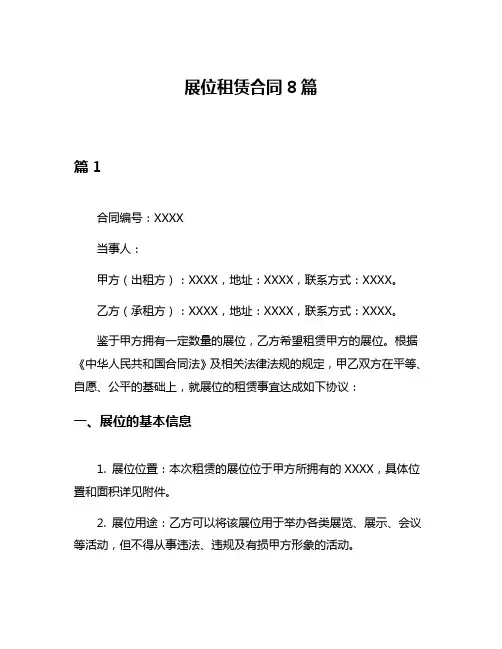 展位租赁合同 8 篇

篇 1

合同编号：XXXX

当事人：

甲方（出租方）：XXXX，地址：XXXX，联系方式：XXXX。

乙方（承租方）：XXXX，地址：XXXX，联系方式：XXXX。

鉴于甲方拥有一定数量的展位，乙方希望租赁甲方的展位。根据《中华人民共和国合同法》及相关法律法规的规定，甲乙双方在平等、自愿、公平的基础上，就展位的租赁事宜达成如下协议：

一、展位的基本信息

1. 展位位置：本次租赁的展位位于甲方所拥有的 XXXX，具体位置和面积详见附件。

2. 展位用途：乙方可以将该展位用于举办各类展览、展示、会议等活动，但不得从事违法、违规及有损甲方形象的活动。